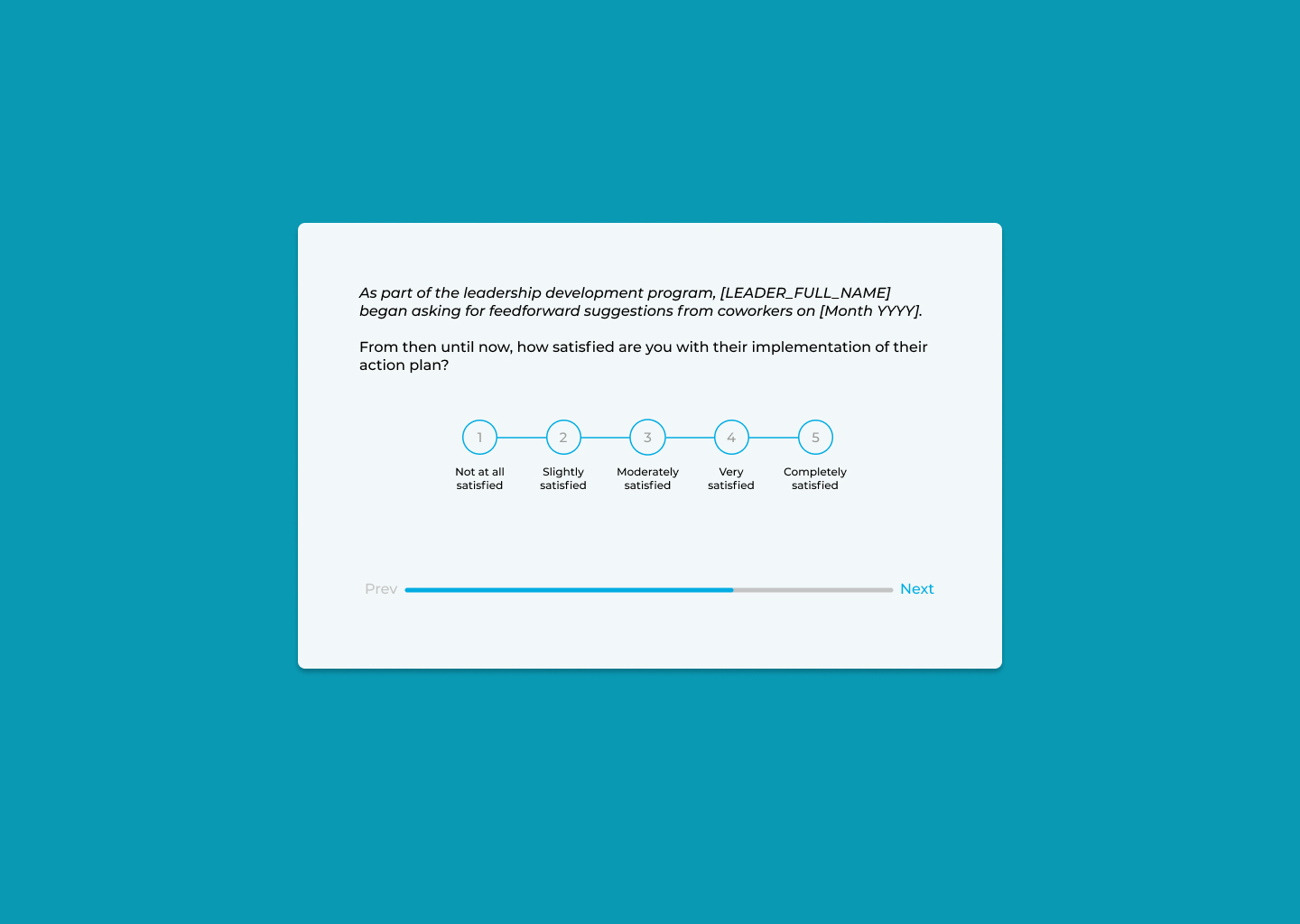 As part of the leadership development program, [LEADER_FULL_NAME] began asking for feedforward suggestions from coworkers on [Month YYYY].

From then until now, how satisfied are you with their implementation of their action plan?

1
Not at all satisfied

2
Slightly satisfied

3
Moderately satisfied

4
Very satisfied

5
Completely satisfied

Prev

Next